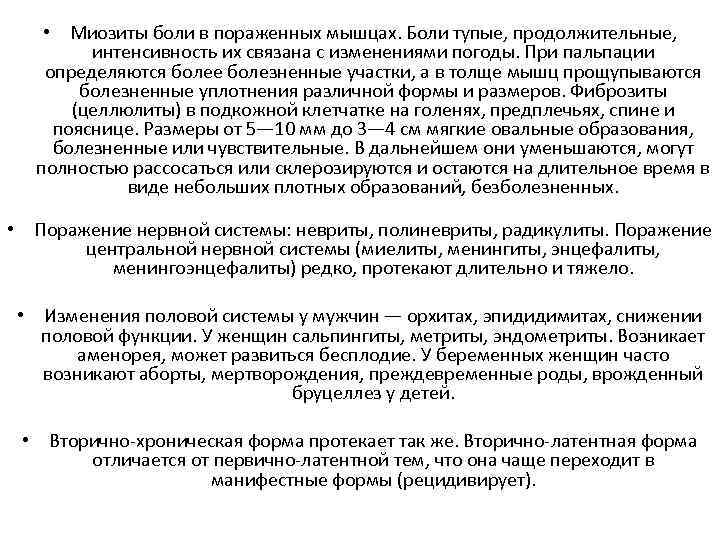 • Миозиты боли в пораженных мышцах. Боли тупые, продолжительные, интенсивность их связана с изменениями погоды. При пальпации определяются более болезненные участки, а в толще мышц прощупываются болезненные уплотнения различной формы и размеров. Фиброзиты (целлюлиты) в подкожной клетчатке на голенях, предплечьях, спине и пояснице. Размеры от 5—10 мм до 3—4 см мягкие овальные образования, болезненные или чувствительные. В дальнейшем они уменьшаются, могут полностью рассосаться или склерозируются и остаются на длительное время в виде небольших плотных образований, безболезненных.

• Поражение нервной системы: невриты, полиневриты, радикулиты. Поражение центральной нервной системы (миелиты, менингиты, энцефалиты, менингоэнцефалиты) редко, протекают длительно и тяжело.

• Изменения половой системы у мужчин — орхитах, эпидидимитах, снижении половой функции. У женщин сальпингиты, метриты, эндометриты. Возникает аменорея, может развиться бесплодие. У беременных женщин часто возникают аборты, мертворождения, преждевременные роды, врожденный бруцеллез у детей.

• Вторично-хроническая форма протекает так же. Вторично-латентная форма отличается от первично-латентной тем, что она чаще переходит в манифестные формы (рецидивирует).